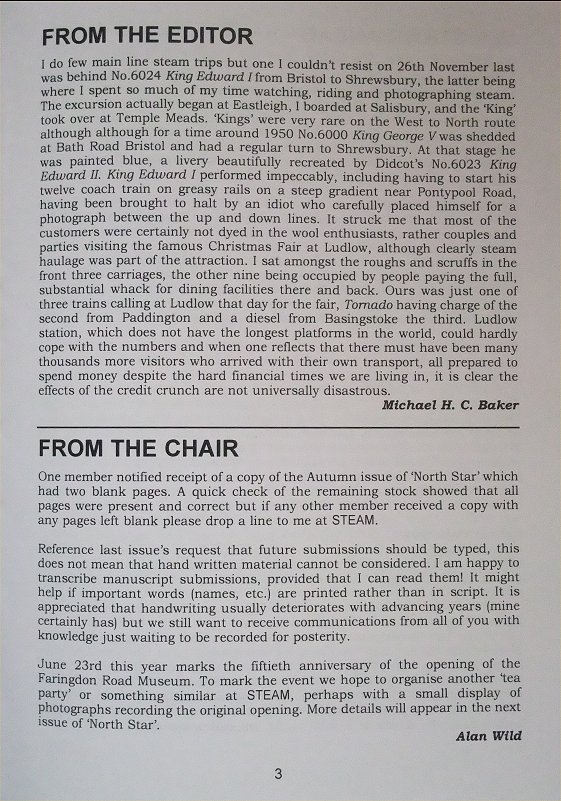 FROM THE EDITOR

I do few main line steam trips but one I couldn't resist on 26th November last was behind No.6024 King Edward I from Bristol to Shrewsbury, the latter being where I spent so much of my time watching, riding and photographing steam. The excursion actually began at Eastleigh, I boarded at Salisbury, and the 'King' took over at Temple Meads. 'Kings' were very rare on the West to North route although although for a time around 1950 No.6000 King George V was shedded at Bath Road Bristol and had a regular turn to Shrewsbury. At that stage he was painted blue, a livery beautifully recreated by Didcot's No.6023 King Edward II. King Edward I performed impeccably, including having to start his twelve coach train on greasy rails on a steep gradient near Pontypool Road, having been brought to halt by an idiot who carefully placed himself for a photograph between the up and down lines. It struck me that most of the customers were certainly not dyed in the wool enthusiasts, rather couples and parties visiting the famous Christmas Fair at Ludlow, although clearly steam haulage was part of the attraction. I sat amongst the roughs and scruffs in the front three carriages, the other nine being occupied by people paying the full, substantial whack for dining facilities there and back. Ours was just one of three trains calling at Ludlow that day for the fair, Tornado having charge of the second from Paddington and a diesel from Basingstoke the third. Ludlow station, which does not have the longest platforms in the world, could hardly cope with the numbers and when one reflects that there must have been many thousands more visitors who arrived with their own transport, all prepared to spend money despite the hard financial times we are living in, it is clear the effects of the credit crunch are not universally disastrous.

Michael H. C. Baker

FROM THE CHAIR

One member notified receipt of a copy of the Autumn issue of 'North Star' which had two blank pages. A quick check of the remaining stock showed that all pages were present and correct but if any other member received a copy with any pages left blank please drop a line to me at STEAM.

Reference last issue's request that future submissions should be typed, this does not mean that hand written material cannot be considered. I am happy to transcribe manuscript submissions, provided that I can read them! It might help if important words (names, etc.) are printed rather than in script. It is appreciated that handwriting usually deteriorates with advancing years (mine certainly has) but we still want to receive communications from all of you with knowledge just waiting to be recorded for posterity.

June 23rd this year marks the fiftieth anniversary of the opening of the Faringdon Road Museum. To mark the event we hope to organise another 'tea party' or something similar at STEAM, perhaps with a small display of photographs recording the original opening. More details will appear in the next issue of 'North Star'.

Alan Wild

3